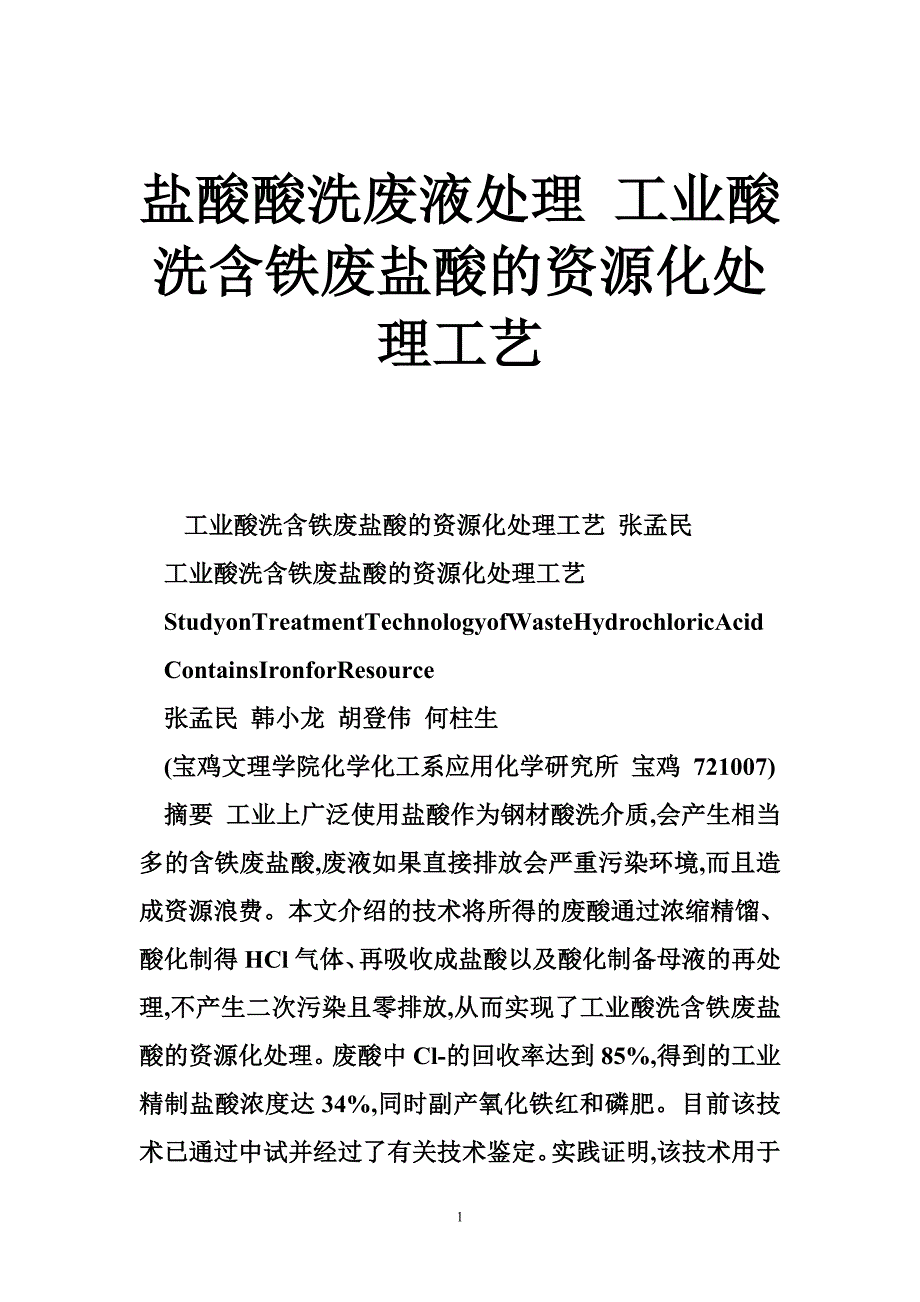 盐酸酸洗废液处理 工业酸洗含铁废盐酸的资源化处理工艺

工业酸洗含铁废盐酸的资源化处理工艺 张孟民

工业酸洗含铁废盐酸的资源化处理工艺

StudyonTreatmentTechnologyofWasteHydrochloricAcid ContainsIronforResource

张孟民 韩小龙 胡登伟 何柱生

(宝鸡文理学院化学化工系应用化学研究所 宝鸡 721007)

摘要 工业上广泛使用盐酸作为钢材酸洗介质,会产生相当多的含铁废盐酸,废液如果直接排放会严重污染环境,而且造成资源浪费。本文介绍的技术将所得的废酸通过浓缩精馏、酸化制得 HCl 气体、再吸收成盐酸以及酸化制备母液的再处理,不产生二次污染且零排放,从而实现了工业酸洗含铁废盐酸的资源化处理。废酸中 Cl-的回收率达到 85%,得到的工业精制盐酸浓度达 34%,同时副产氧化铁红和磷肥。目前该技术已通过中试并经过了有关技术鉴定。实践证明,该技术用于

1